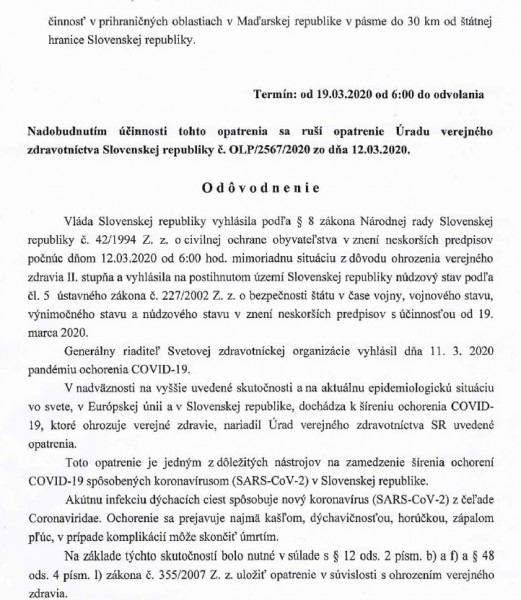 činnosť v prihraničných oblastiach v Maďarskej republike v pásme do 30 km od štátnej hranice Slovenskej republiky.

Termín: od 19.03.2020 od 6:00 do odvolania

Nadobudnutím účinnosti tohto opatrenia sa ruší opatrenie Úradu verejného zdravotníctva Slovenskej republiky č. OLP/2567/2020 zo dňa 12.03.2020.

Odôvodnenie

Vláda Slovenskej republiky vyhlásila podľa § 8 zákona Národnej rady Slovenskej republiky č. 42/1994 Z. z. o civilnej ochrane obyvateľstva v znení neskorších predpisov počnúc dňom 12.03.2020 od 6:00 hod. mimoriadnu situáciu z dôvodu ohrozenia verejného zdravia II. stupňa a vyhlásila na postihnutom území Slovenskej republiky núdzový stav podľa čl. 5 ústavného zákona č. 227/2002 Z. z. o bezpečnosti štátu v čase vojny, vojnového stavu, výnimočného stavu a núdzového stavu v znení neskorších predpisov s účinnosťou od 19. marca 2020.

Generálny riaditeľ Svetovej zdravotníckej organizácie vyhlásil dňa 11. 3. 2020 pandémiu ochorenia COVID-19.

V nadväznosti na vyššie uvedené skutočnosti a na aktuálnu epidemiologickú situáciu vo svete, v Európskej únii a v Slovenskej republike, dochádza k šíreniu ochorenia COVID-19, ktoré ohrozuje verejné zdravie, nariadil Úrad verejného zdravotníctva SR uvedené opatrenia.

Toto opatrenie je jedným z dôležitých nástrojov na zamedzenie šírenia ochorení COVID-19 spôsobených koronavírusom (SARS-CoV-2) v Slovenskej republike.

Akútnu infekciu dýchacích ciest spôsobuje nový koronavírus (SARS-CoV-2) z čeľade Coronaviridae. Ochorenie sa prejavuje najmä kašľom, dýchavičnosťou, horúčkou, zápalom pľúc, v prípade komplikácií môže skončiť úmrtím.

Na základe týchto skutočností bolo nutné v súlade s § 12 ods. 2 písm. b) a f) a § 48 ods. 4 písm. l) zákona č. 355/2007 Z. z. uložiť opatrenie v súvislosti s ohrozením verejného zdravia.